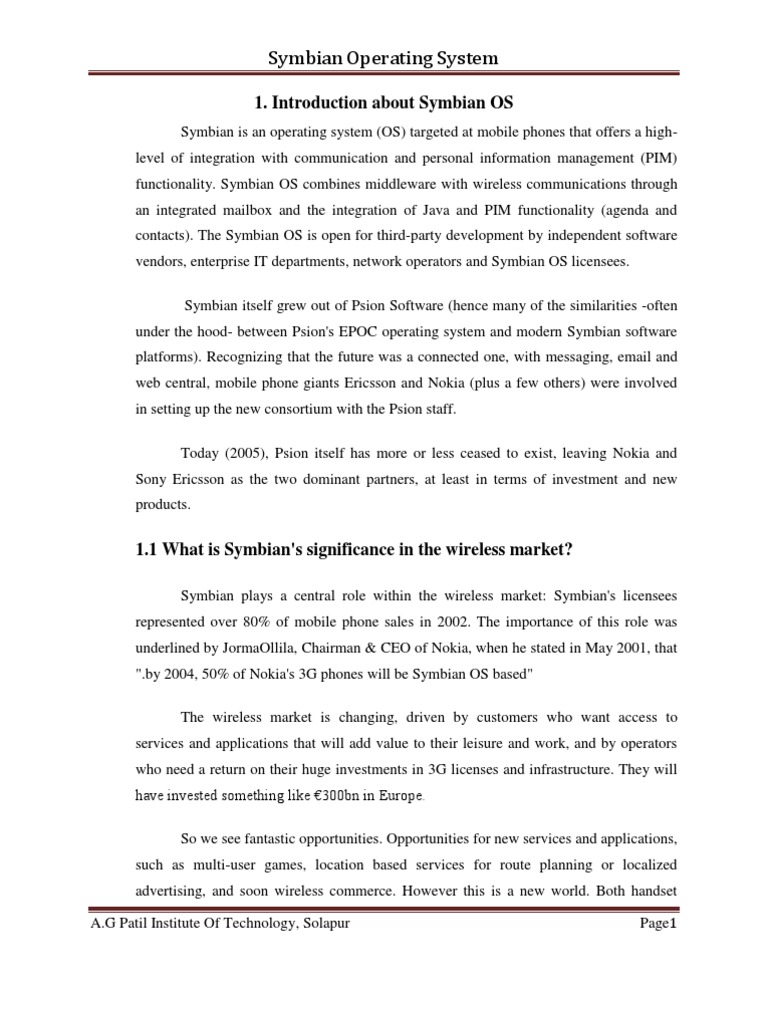 Symbian Operating System

1. Introduction about Symbian OS

Symbian is an operating system (OS) targeted at mobile phones that offers a high-level of integration with communication and personal information management (PIM) functionality. Symbian OS combines middleware with wireless communications through an integrated mailbox and the integration of Java and PIM functionality (agenda and contacts). The Symbian OS is open for third-party development by independent software vendors, enterprise IT departments, network operators and Symbian OS licensees.

Symbian itself grew out of Psion Software (hence many of the similarities -often under the hood- between Psion's EPOC operating system and modern Symbian software platforms). Recognizing that the future was a connected one, with messaging, email and web central, mobile phone giants Ericsson and Nokia (plus a few others) were involved in setting up the new consortium with the Psion staff.

Today (2005), Psion itself has more or less ceased to exist, leaving Nokia and Sony Ericsson as the two dominant partners, at least in terms of investment and new products.

1.1 What is Symbian's significance in the wireless market?

Symbian plays a central role within the wireless market: Symbian's licensees represented over 80% of mobile phone sales in 2002. The importance of this role was underlined by JormaOllila, Chairman & CEO of Nokia, when he stated in May 2001, that ".by 2004, 50% of Nokia's 3G phones will be Symbian OS based"

The wireless market is changing, driven by customers who want access to services and applications that will add value to their leisure and work, and by operators who need a return on their huge investments in 3G licenses and infrastructure. They will have invested something like €300bn in Europe.

So we see fantastic opportunities. Opportunities for new services and applications, such as multi-user games, location based services for route planning or localized advertising, and soon wireless commerce. However this is a new world. Both handset

A.G Patil Institute Of Technology, Solapur Page1